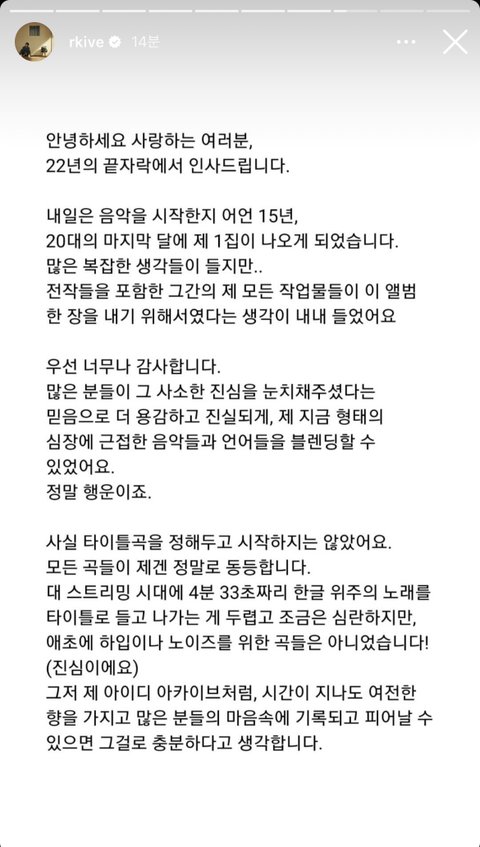 rkive 14분

안녕하세요 사랑하는 여러분,
22년의 끝자락에서 인사드립니다.

내일은 음악을 시작한지 어언 15년,
20대의 마지막 달에 제 1집이 나오게 되었습니다.
많은 복잡한 생각들이 들지만..
전작들을 포함한 그간의 제 모든 작업물들이 이 앨범 한 장을 내기 위해서였다는 생각이 내내 들었어요

우선 너무나 감사합니다.
많은 분들이 그 사소한 진심을 눈치채주셨다는 믿음으로 더 용감하고 진실되게, 제 지금 형태의 심장에 근접한 음악들과 언어들을 블렌딩할 수 있었어요.
정말 행운이죠.

사실 타이틀곡을 정해두고 시작하지는 않았어요.
모든 곡들이 제겐 정말로 동등합니다.
대 스트리밍 시대에 4분 33초짜리 한글 위주의 노래를 타이틀로 들고 나가는 게 두렵고 조금은 심란하지만, 애초에 하입이나 노이즈를 위한 곡들은 아니었습니다!
(진심이에요)
그저 제 아이디 아카이브처럼, 시간이 지나도 여전한 향을 가지고 많은 분들의 마음속에 기록되고 피어날 수 있으면 그걸로 충분하다고 생각합니다.